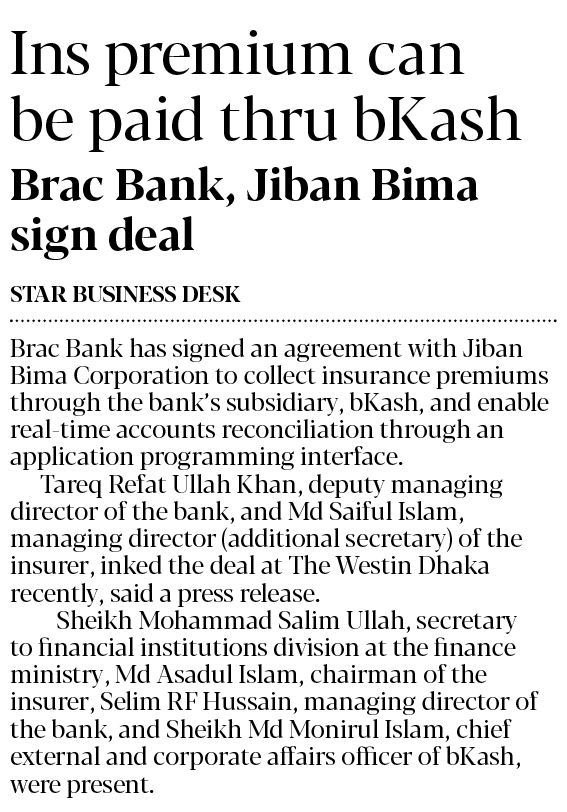 Ins premium can be paid thru bKash

Brac Bank, Jiban Bima sign deal

STAR BUSINESS DESK

Brac Bank has signed an agreement with Jiban Bima Corporation to collect insurance premiums through the bank's subsidiary, bKash, and enable real-time accounts reconciliation through an application programming interface.

Tareq Refat Ullah Khan, deputy managing director of the bank, and Md Saiful Islam, managing director (additional secretary) of the insurer, inked the deal at The Westin Dhaka recently, said a press release.

Sheikh Mohammad Salim Ullah, secretary to financial institutions division at the finance ministry, Md Asadul Islam, chairman of the insurer, Selim RF Hussain, managing director of the bank, and Sheikh Md Monirul Islam, chief external and corporate affairs officer of bKash, were present.